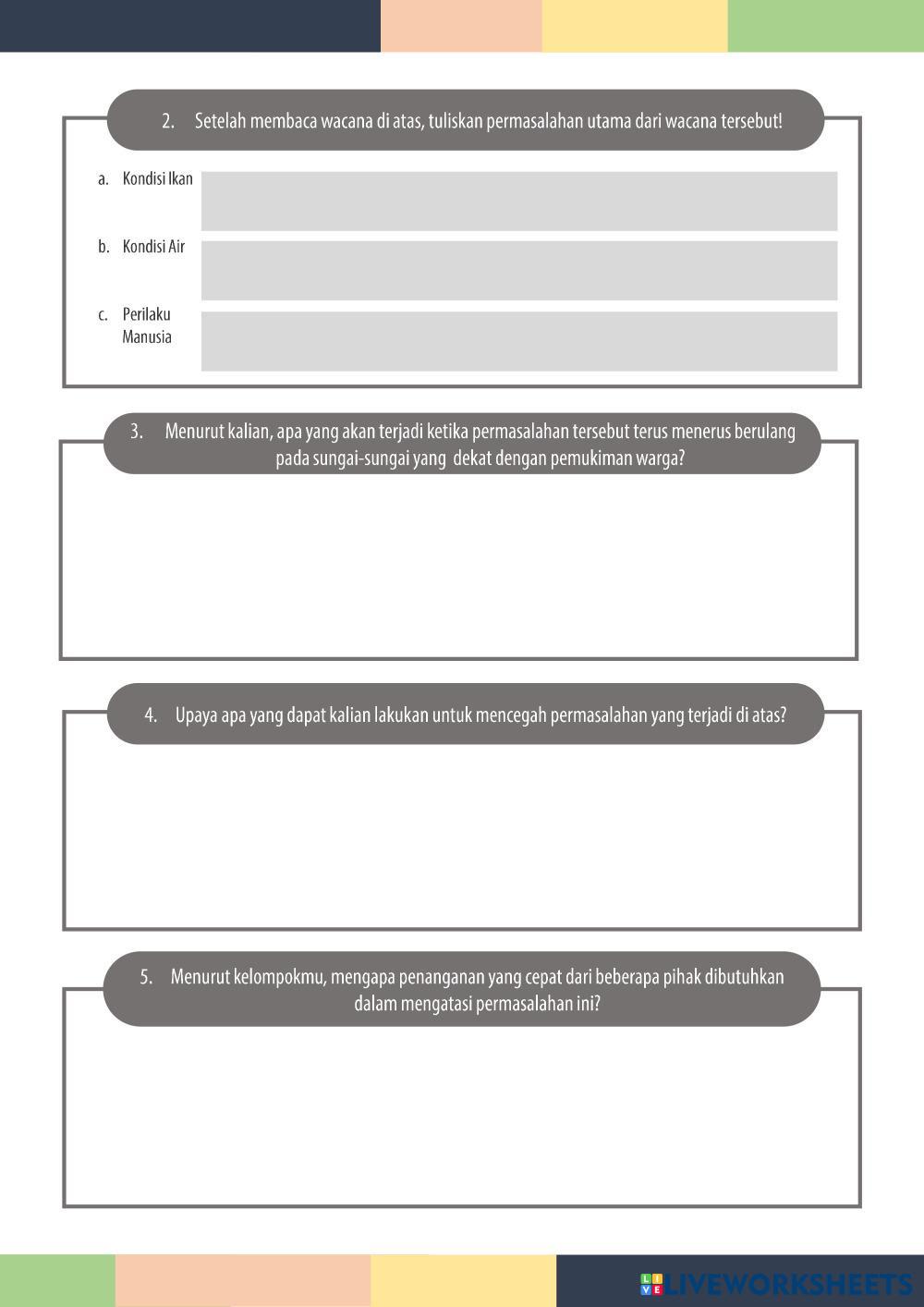 2. Setelah membaca wacana di atas, tuliskan permasalahan utama dari wacana tersebut!

a. Kondisi Ikan

b. Kondisi Air

c. Perilaku Manusia

3. Menurut kalian, apa yang akan terjadi ketika permasalahan tersebut terus menerus berulang pada sungai-sungai yang dekat dengan pemukiman warga?

4. Upaya apa yang dapat kalian lakukan untuk mencegah permasalahan yang terjadi di atas?

5. Menurut kelompokmu, mengapa penanganan yang cepat dari beberapa pihak dibutuhkan dalam mengatasi permasalahan ini?

LIVEWORKSHEETS